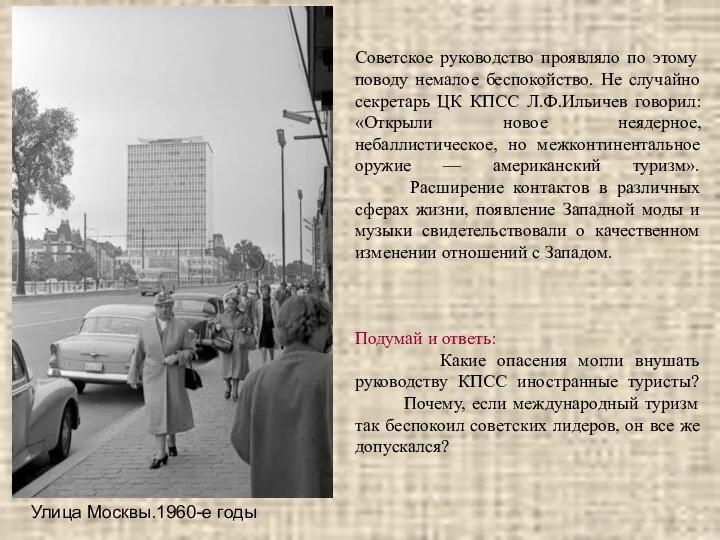 Советское руководство проявляло по этому поводу немалое беспокойство. Не случайно секретарь ЦК КПСС Л.Ф.Ильичев говорил: «Открыли новое неядерное, небаллистическое, но межконтинентальное оружие — американский туризм».

Расширение контактов в различных сферах жизни, появление Западной моды и музыки свидетельствовали о качественном изменении отношений с Западом.

Подумай и ответь:

Какие опасения могли внушать руководству КПСС иностранные туристы?

Почему, если международный туризм так беспокоил советских лидеров, он все же допускался?

Улица Москвы.1960-е годы